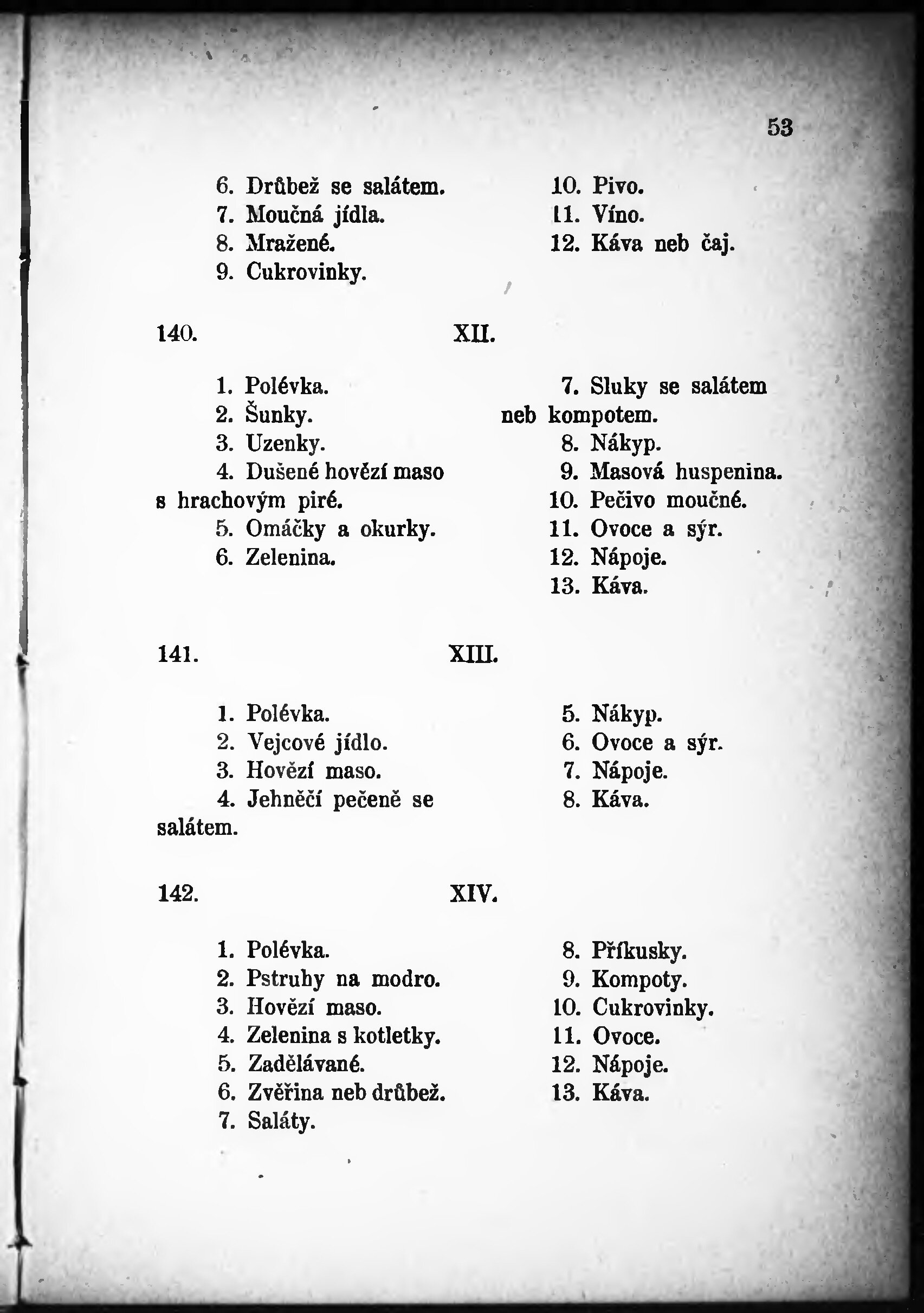 53

6. Drůbež se salátem.
7. Moučná jídla.
8. Mražené.
9. Cukrovinky.

10. Pivo.
11. Víno.
12. Káva neb čaj.

140. XII.

1. Polévka.
2. Šunky.
3. Uzenky.
4. Dušené hovězí maso s hrachovým piré.
5. Omáčky a okurky.
6. Zelenina.

7. Sluky se salátem neb kompotem.
8. Nákyp.
9. Masová huspenina.
10. Pečivo moučné.
11. Ovoce a sýr.
12. Nápoje.
13. Káva.

141. XIII.

1. Polévka.
2. Vejcové jídlo.
3. Hovězí maso.
4. Jehněčí pečeně se salátem.

5. Nákyp.
6. Ovoce a sýr.
7. Nápoje.
8. Káva.

142. XIV.

1. Polévka.
2. Pstruhy na modro.
3. Hovězí maso.
4. Zelenina s kotletky.
5. Zadělávané.
6. Zvěřina neb drůbež.
7. Saláty.

8. Příkusky.
9. Kompoty.
10. Cukrovinky.
11. Ovoce.
12. Nápoje.
13. Káva.